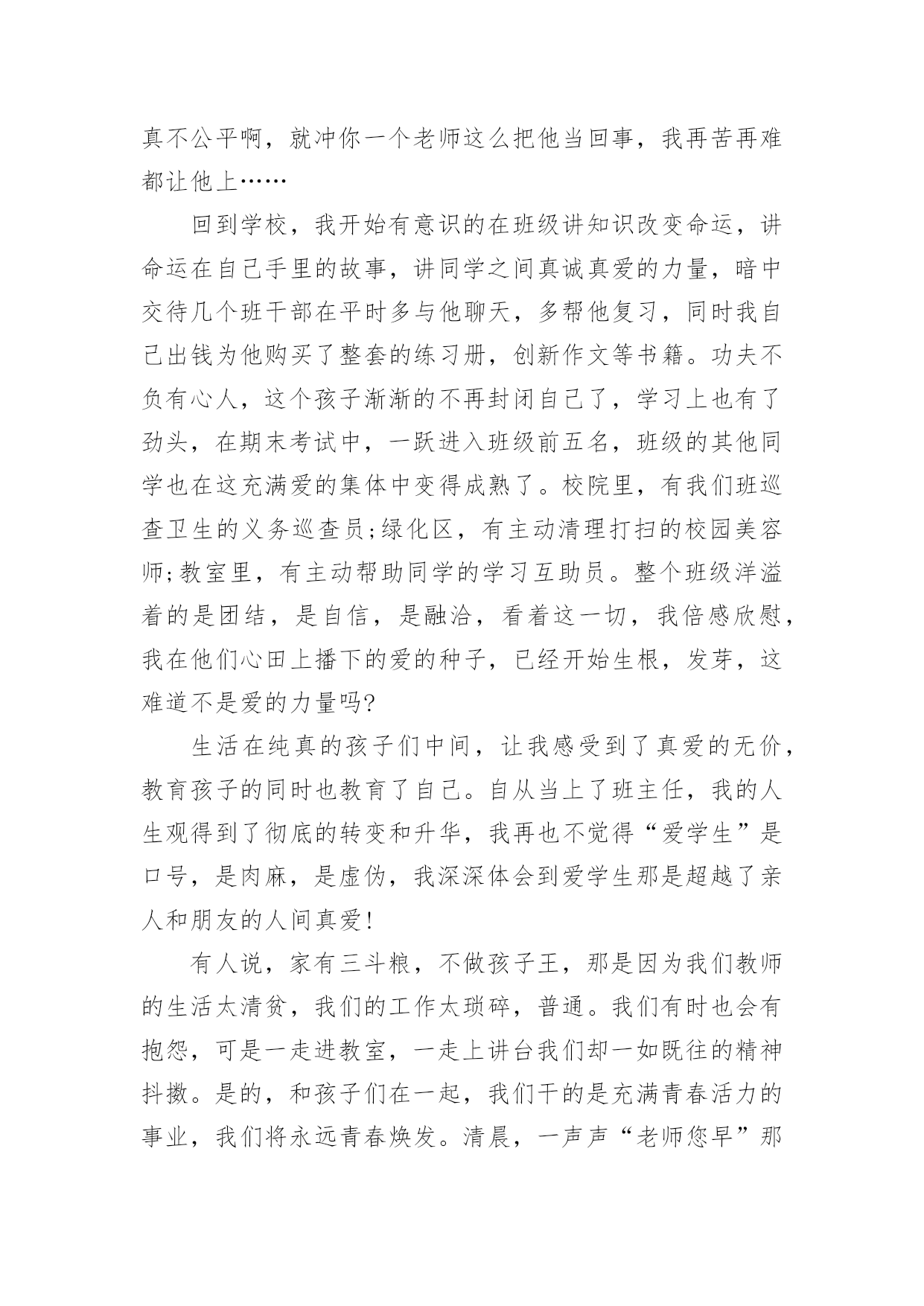 真不公平啊，就冲你一个老师这么把他当回事，我再苦再难都让他上……

回到学校，我开始有意识的在班级讲知识改变命运，讲命运在自己手里的故事，讲同学之间真诚真爱的力量，暗中交待几个班干部在平时多与他聊天，多帮他复习，同时我自己出钱为他购买了整套的练习册，创新作文等书籍。功夫不负有心人，这个孩子渐渐的不再封闭自己了，学习上也有了劲头，在期末考试中，一跃进入班级前五名，班级的其他同学也在这充满爱的集体中变得成熟了。校院里，有我们班巡查卫生的义务巡查员;绿化区，有主动清理打扫的校园美容师;教室里，有主动帮助同学的学习互助员。整个班级洋溢着的是团结，是自信，是融洽，看着这一切，我倍感欣慰，我在他们心田上播下的爱的种子，已经开始生根，发芽，这难道不是爱的力量吗?

生活在纯真的孩子们中间，让我感受到了真爱的无价，教育孩子的同时也教育了自己。自从当上了班主任，我的人生观得到了彻底的转变和升华，我再也不觉得“爱学生”是口号，是肉麻，是虚伪，我深深体会到爱学生那是超越了亲人和朋友的人间真爱!

有人说，家有三斗粮，不做孩子王，那是因为我们教师的生活太清贫，我们的工作太琐碎，普通。我们有时也会有抱怨，可是一走进教室，一走上讲台我们却一如既往的精神抖擞。是的，和孩子们在一起，我们干的是充满青春活力的事业，我们将永远青春焕发。清晨，一声声“老师您早”那